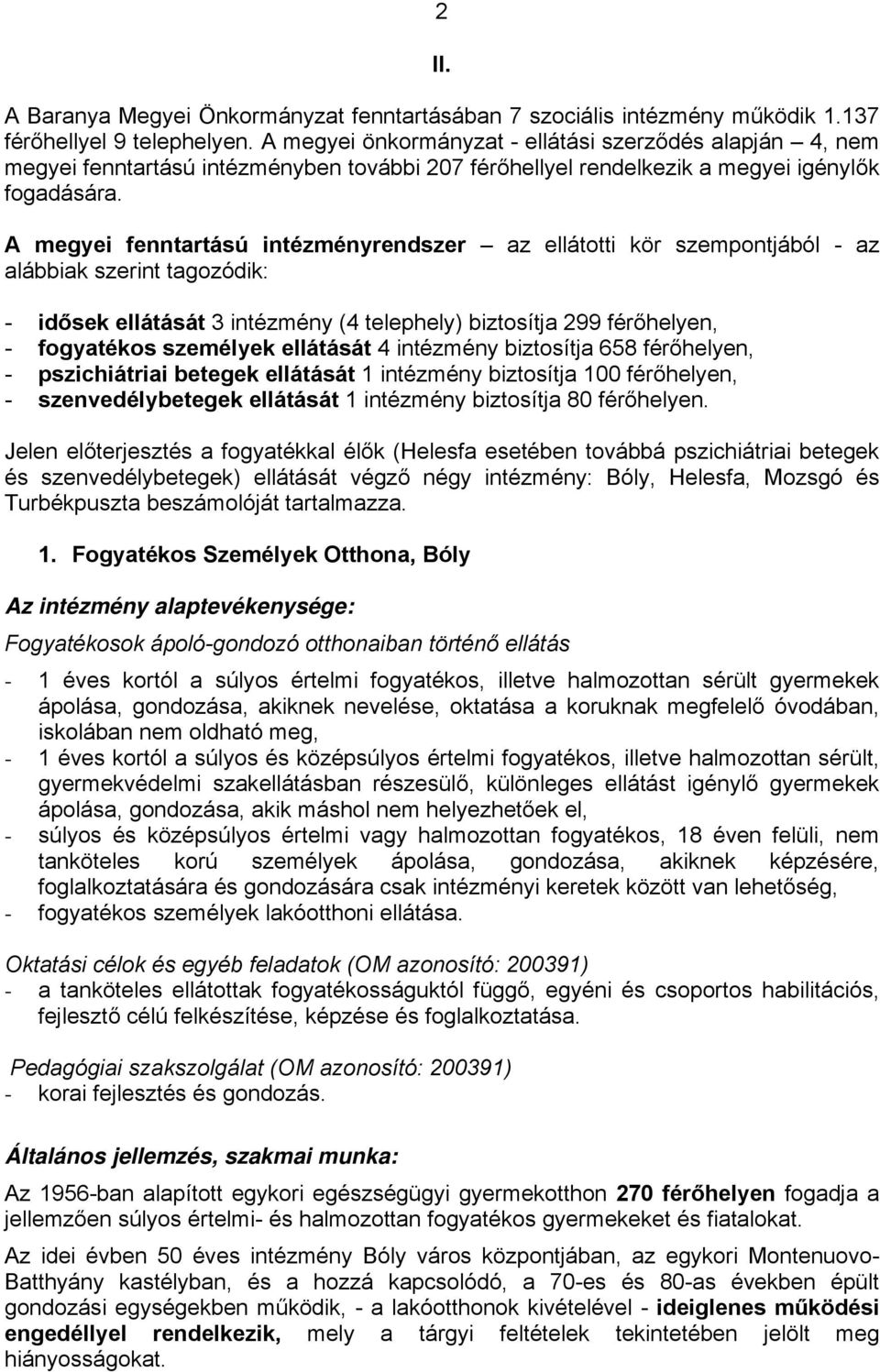 2

II.

A Baranya Megyei Önkormányzat fenntartásában 7 szociális intézmény működik 1.137 férőhellyel 9 telephelyen. A megyei önkormányzat - ellátási szerződés alapján – 4, nem megyei fenntartású intézményben további 207 férőhellyel rendelkezik a megyei igénylők fogadására.

A megyei fenntartású intézményrendszer – az ellátotti kör szempontjából - az alábbiak szerint tagozódik:

- idősek ellátását 3 intézmény (4 telephely) biztosítja 299 férőhelyen,
- fogyatékos személyek ellátását 4 intézmény biztosítja 658 férőhelyen,
- pszichiátriai betegek ellátását 1 intézmény biztosítja 100 férőhelyen,
- szenvedélybetegek ellátását 1 intézmény biztosítja 80 férőhelyen.

Jelen előterjesztés a fogyatékkal élők (Helesfa esetében továbbá pszichiátriai betegek és szenvedélybetegek) ellátását végző négy intézmény: Bóly, Helesfa, Mozsgó és Turbékpuszta beszámolóját tartalmazza.

1. Fogyatékos Személyek Otthona, Bóly

Az intézmény alaptevékenysége:

Fogyatékosok ápoló-gondozó otthonaiban történő ellátás

- 1 éves kortól a súlyos értelmi fogyatékos, illetve halmozottan sérült gyermekek ápolása, gondozása, akiknek nevelése, oktatása a koruknak megfelelő óvodában, iskolában nem oldható meg,
- 1 éves kortól a súlyos és középsúlyos értelmi fogyatékos, illetve halmozottan sérült, gyermekvédelmi szakellátásban részesülő, különleges ellátást igénylő gyermekek ápolása, gondozása, akik máshol nem helyezhetőek el,
- súlyos és középsúlyos értelmi vagy halmozottan fogyatékos, 18 éven felüli, nem tanköteles korú személyek ápolása, gondozása, akiknek képzésére, foglalkoztatására és gondozására csak intézményi keretek között van lehetőség,
- fogyatékos személyek lakóotthoni ellátása.

Oktatási célok és egyéb feladatok (OM azonosító: 200391)
- a tanköteles ellátottak fogyatékosságuktól függő, egyéni és csoportos habilitációs, fejlesztő célú felkészítése, képzése és foglalkoztatása.

Pedagógiai szakszolgálat (OM azonosító: 200391)
- korai fejlesztés és gondozás.

Általános jellemzés, szakmai munka:

Az 1956-ban alapított egykori egészségügyi gyermekotthon 270 férőhelyen fogadja a jellemzően súlyos értelmi- és halmozottan fogyatékos gyermekeket és fiatalokat.

Az idei évben 50 éves intézmény Bóly város központjában, az egykori Montenuovo-Batthyány kastélyban, és a hozzá kapcsolódó, a 70-es és 80-as években épült gondozási egységekben működik, - a lakóotthonok kivételével - ideiglenes működési engedéllyel rendelkezik, mely a tárgyi feltételek tekintetében jelölt meg hiányosságokat.